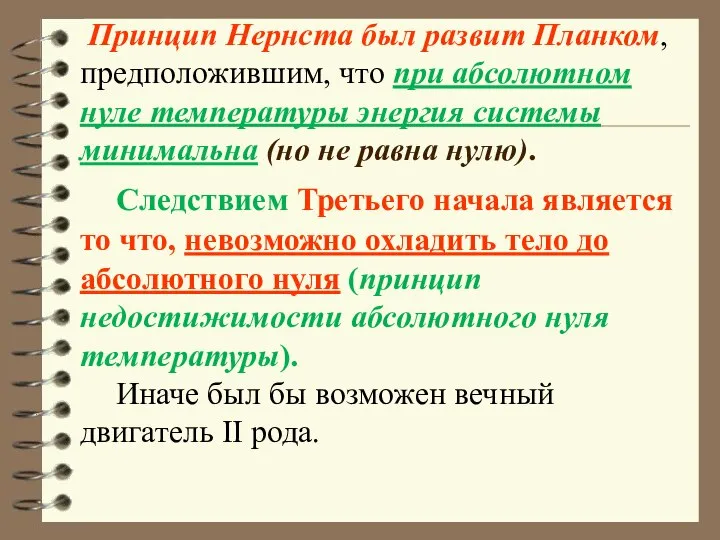 Принцип Нернста был развит Планком, предположившим, что при абсолютном нуле температуры энергия системы минимальна (но не равна нулю).

Следствием Третьего начала является то что, невозможно охладить тело до абсолютного нуля (принцип недостижимости абсолютного нуля температуры).

Иначе был бы возможен вечный двигатель II рода.